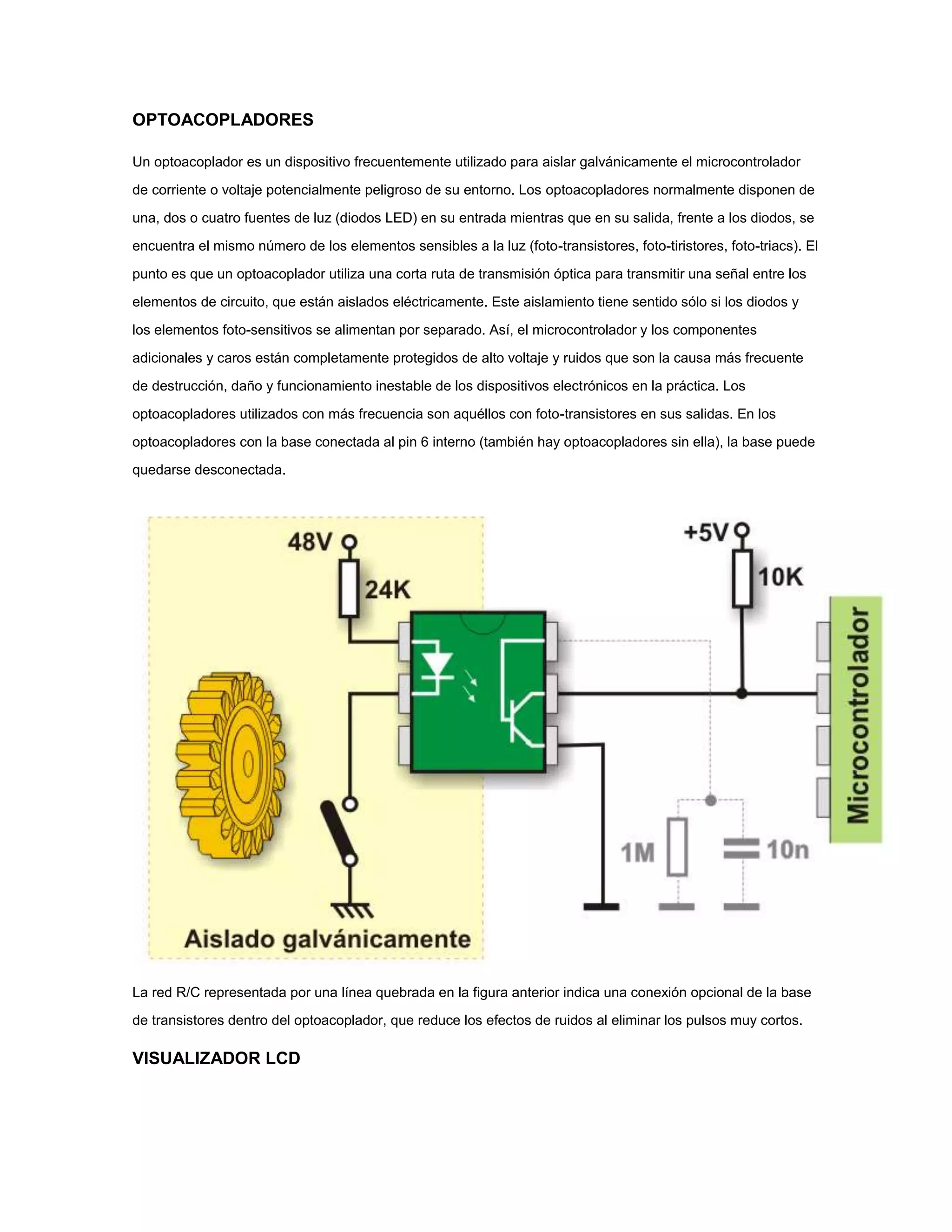 OPTOACOPLADORES

Un optoacoplador es un dispositivo frecuentemente utilizado para aislar galvánicamente el microcontrolador de corriente o voltaje potencialmente peligroso de su entorno. Los optoacopladores normalmente disponen de una, dos o cuatro fuentes de luz (diodos LED) en su entrada mientras que en su salida, frente a los diodos, se encuentra el mismo número de los elementos sensibles a la luz (foto-transistores, foto-tiristores, foto-triacs). El punto es que un optoacoplador utiliza una corta ruta de transmisión óptica para transmitir una señal entre los elementos de circuito, que están aislados eléctricamente. Este aislamiento tiene sentido sólo si los diodos y los elementos foto-sensitivos se alimentan por separado. Así, el microcontrolador y los componentes adicionales y caros están completamente protegidos de alto voltaje y ruidos que son la causa más frecuente de destrucción, daño y funcionamiento inestable de los dispositivos electrónicos en la práctica. Los optoacopladores utilizados con más frecuencia son aquéllos con foto-transistores en sus salidas. En los optoacopladores con la base conectada al pin 6 interno (también hay optoacopladores sin ella), la base puede quedarse desconectada.

48V
24K
+5V
10K
Microcontrolador
1M
10n
Aislado galvánicamente

La red R/C representada por una línea quebrada en la figura anterior indica una conexión opcional de la base de transistores dentro del optoacoplador, que reduce los efectos de ruidos al eliminar los pulsos muy cortos.

VISUALIZADOR LCD